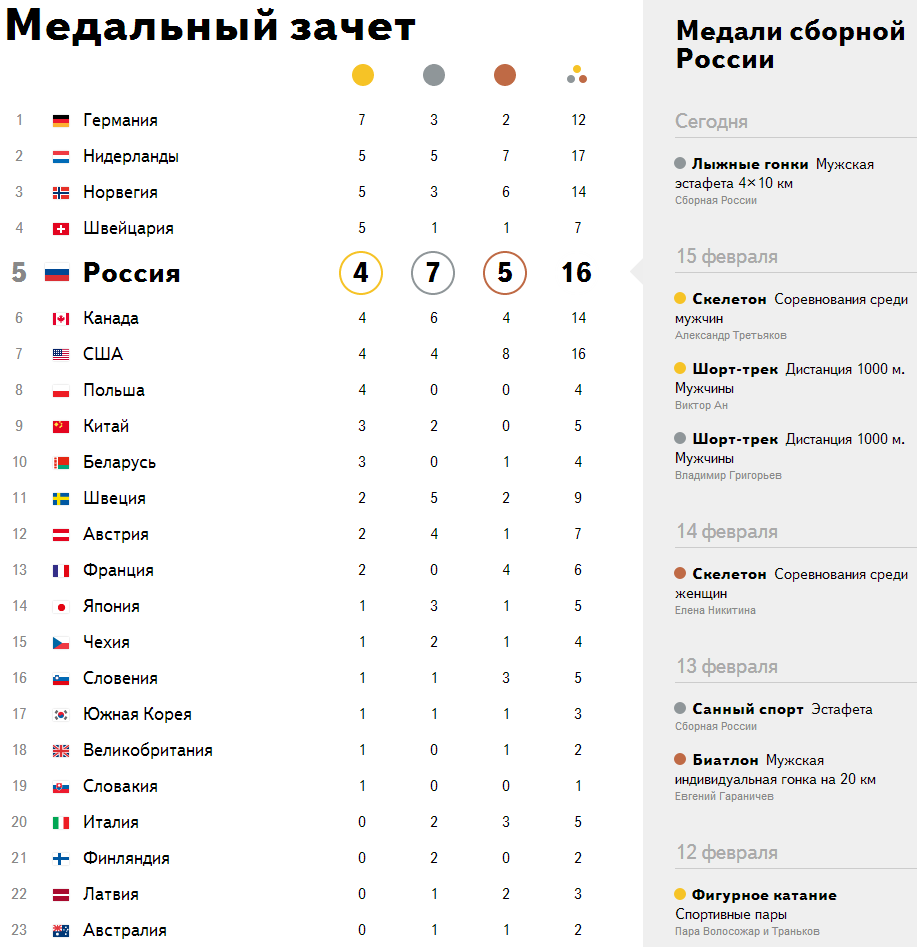 Медальный зачет

| | | | | | |
|---|---|---|---|---|---|
| 1 | Германия | 7 | 3 | 2 | 12 |
| 2 | Нидерланды | 5 | 5 | 7 | 17 |
| 3 | Норвегия | 5 | 3 | 6 | 14 |
| 4 | Швейцария | 5 | 1 | 1 | 7 |
| 5 | Россия | 4 | 7 | 5 | 16 |
| 6 | Канада | 4 | 6 | 4 | 14 |
| 7 | США | 4 | 4 | 8 | 16 |
| 8 | Польша | 4 | 0 | 0 | 4 |
| 9 | Китай | 3 | 2 | 0 | 5 |
| 10 | Беларусь | 3 | 0 | 1 | 4 |
| 11 | Швеция | 2 | 5 | 2 | 9 |
| 12 | Австрия | 2 | 4 | 1 | 7 |
| 13 | Франция | 2 | 0 | 4 | 6 |
| 14 | Япония | 1 | 3 | 1 | 5 |
| 15 | Чехия | 1 | 2 | 1 | 4 |
| 16 | Словения | 1 | 1 | 3 | 5 |
| 17 | Южная Корея | 1 | 1 | 1 | 3 |
| 18 | Великобритания | 1 | 0 | 1 | 2 |
| 19 | Словакия | 1 | 0 | 0 | 1 |
| 20 | Италия | 0 | 2 | 3 | 5 |
| 21 | Финляндия | 0 | 2 | 0 | 2 |
| 22 | Латвия | 0 | 1 | 2 | 3 |
| 23 | Австралия | 0 | 1 | 1 | 2 |

Медали сборной России

Сегодня

Лыжные гонки Мужская эстафета 4×10 км
Сборная России

15 февраля

Скелетон Соревнования среди мужчин
Александр Третьяков

Шорт-трек Дистанция 1000 м. Мужчины
Виктор Ан

Шорт-трек Дистанция 1000 м. Мужчины
Владимир Григорьев

14 февраля

Скелетон Соревнования среди женщин
Елена Никитина

13 февраля

Санный спорт Эстафета
Сборная России

Биатлон Мужская индивидуальная гонка на 20 км
Евгений Гараничев

12 февраля

Фигурное катание Спортивные пары
Пара Волосожар и Траньков